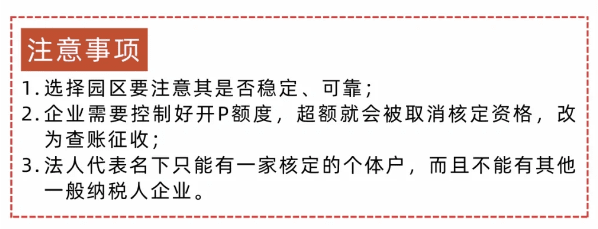 注意事项

1. 选择园区要注意其是否稳定、可靠；

2. 企业需要控制好开P额度，超额就会被取消核定资格，改为查账征收；

3. 法人代表名下只能有一家核定的个体户，而且不能有其他一般纳税人企业。